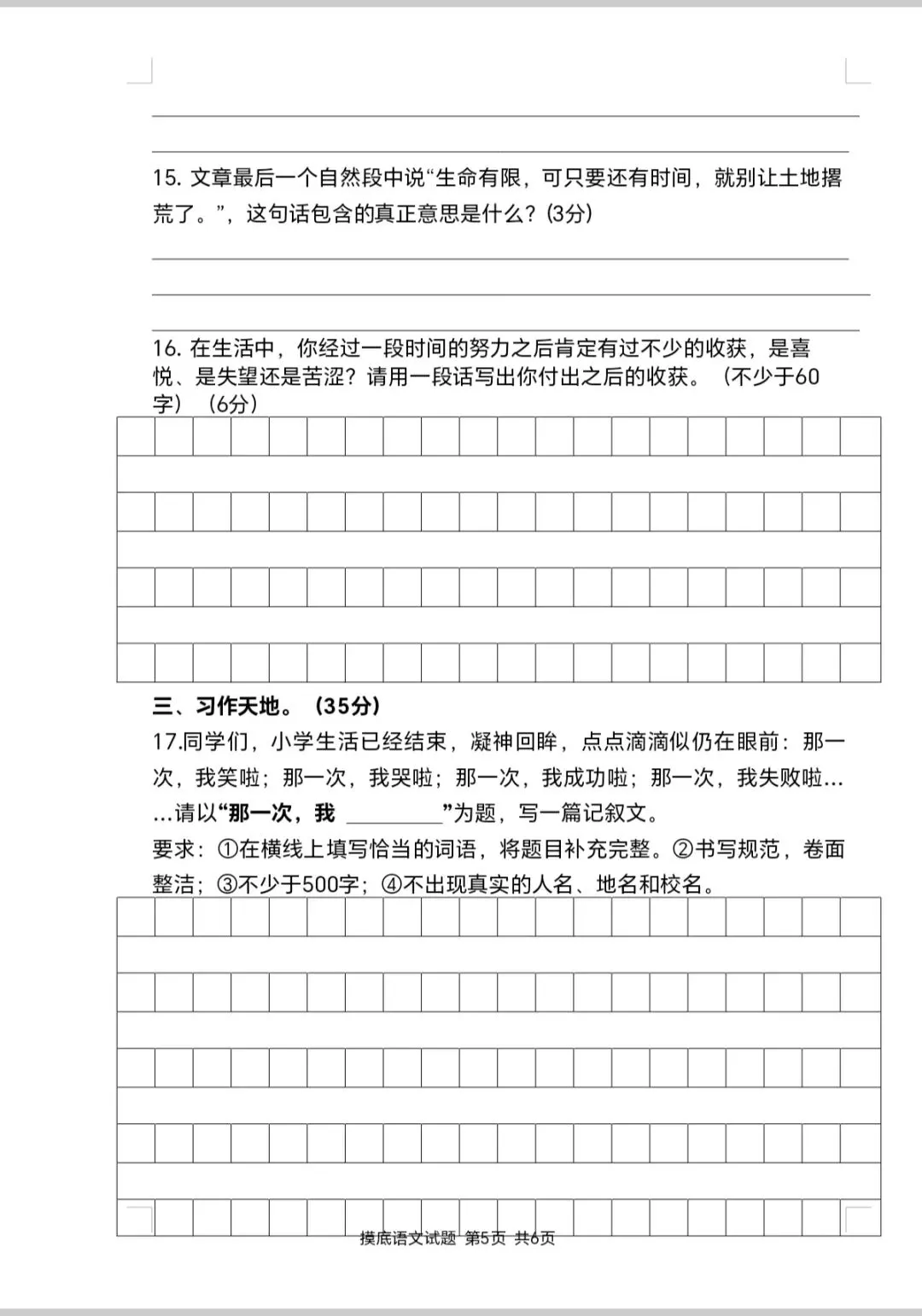 15. 文章最后一个自然段中说“生命有限，可只要还有时间，就别让土地撂荒了。”，这句话包含的真正意思是什么？(3分)

16. 在生活中，你经过一段时间的努力之后肯定有过不少的收获，是喜悦、是失望还是苦涩？请用一段话写出你付出之后的收获。（不少于60字）（6分）

三、习作天地。（35分）

17.同学们，小学生活已经结束，凝神回眸，点点滴滴似仍在眼前：那一次，我笑啦；那一次，我哭啦；那一次，我成功啦；那一次，我失败啦……请以“那一次，我 ________”为题，写一篇记叙文。

要求：①在横线上填写恰当的词语，将题目补充完整。②书写规范，卷面整洁；③不少于500字；④不出现真实的人名、地名和校名。

摸底语文试题 第5页 共6页